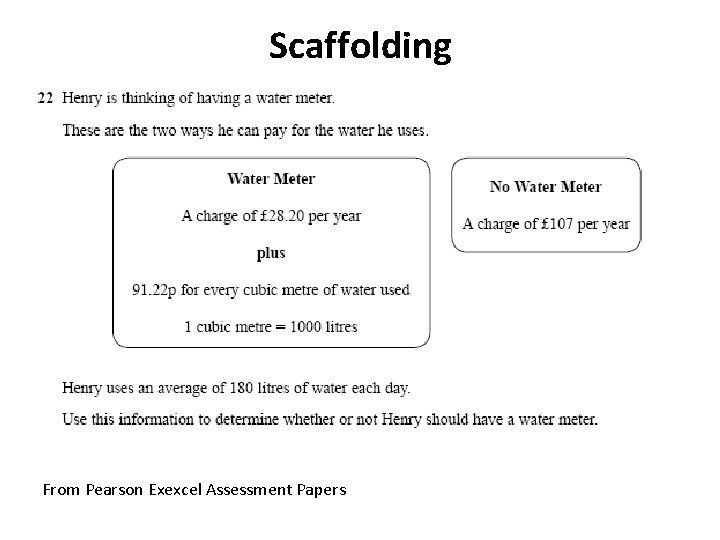 Scaffolding

22 Henry is thinking of having a water meter.

These are the two ways he can pay for the water he uses.

Water Meter

A charge of £28.20 per year

plus

91.22p for every cubic metre of water used

1 cubic metre = 1000 litres

No Water Meter

A charge of £107 per year

Henry uses an average of 180 litres of water each day.

Use this information to determine whether or not Henry should have a water meter.

From Pearson Exexcel Assessment Papers